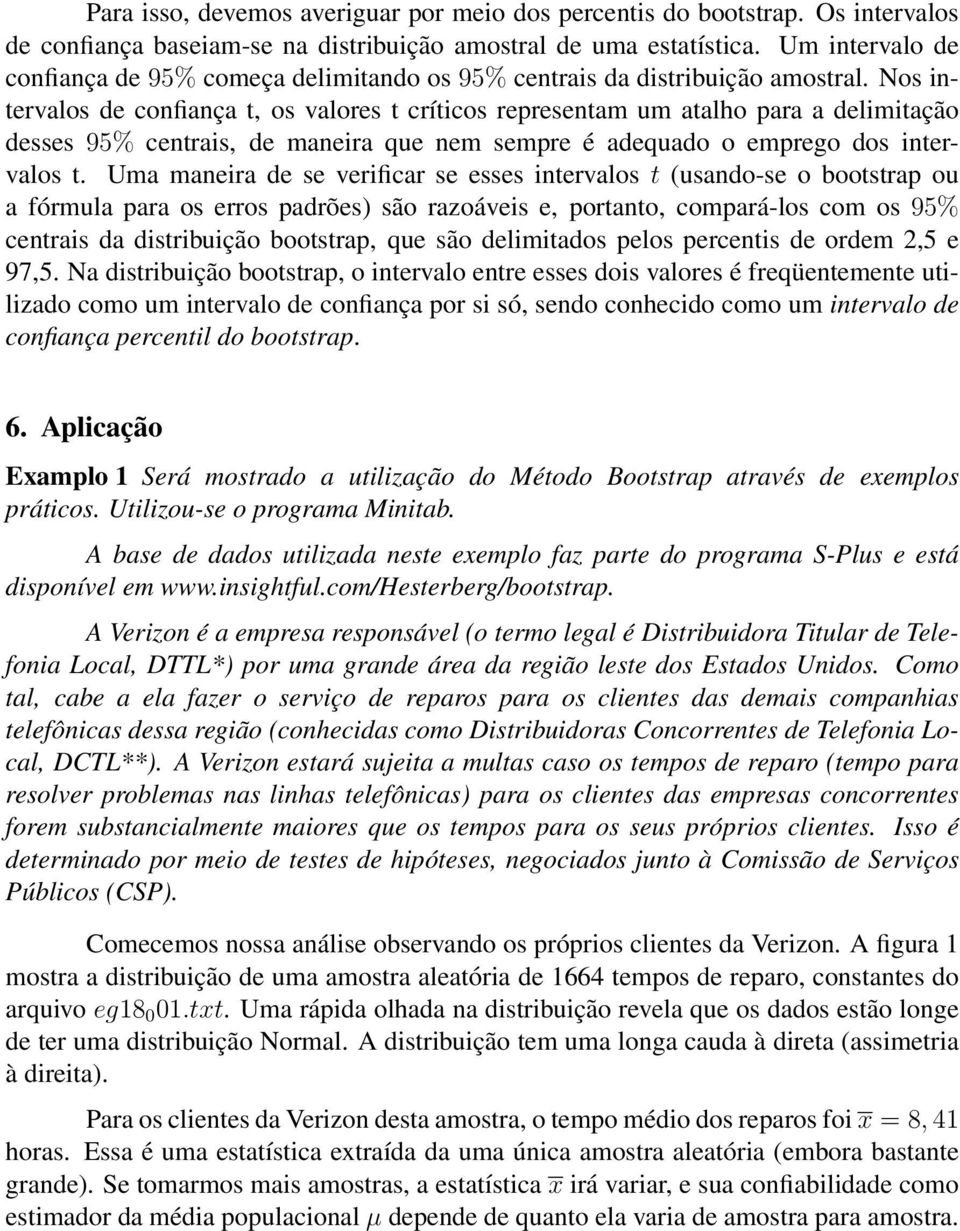 Para isso, devemos averiguar por meio dos percentis do bootstrap. Os intervalos de confiança baseiam-se na distribuição amostral de uma estatística. Um intervalo de confiança de $95\%$ começa delimitando os $95\%$ centrais da distribuição amostral. Nos intervalos de confiança t, os valores t críticos representam um atalho para a delimitação desses $95\%$ centrais, de maneira que nem sempre é adequado o emprego dos intervalos t. Uma maneira de se verificar se esses intervalos $t$ (usando-se o bootstrap ou a fórmula para os erros padrões) são razoáveis e, portanto, compará-los com os $95\%$ centrais da distribuição bootstrap, que são delimitados pelos percentis de ordem 2,5 e 97,5. Na distribuição bootstrap, o intervalo entre esses dois valores é freqüentemente utilizado como um intervalo de confiança por si só, sendo conhecido como um intervalo de confiança percentil do bootstrap.

6. Aplicação

Examplo 1 Será mostrado a utilização do Método Bootstrap através de exemplos práticos. Utilizou-se o programa Minitab.

A base de dados utilizada neste exemplo faz parte do programa S-Plus e está disponível em www.insightful.com/Hesterberg/bootstrap.

A Verizon é a empresa responsável (o termo legal é Distribuidora Titular de Telefonia Local, DTTL*) por uma grande área da região leste dos Estados Unidos. Como tal, cabe a ela fazer o serviço de reparos para os clientes das demais companhias telefônicas dessa região (conhecidas como Distribuidoras Concorrentes de Telefonia Local, DCTL**). A Verizon estará sujeita a multas caso os tempos de reparo (tempo para resolver problemas nas linhas telefônicas) para os clientes das empresas concorrentes forem substancialmente maiores que os tempos para os seus próprios clientes. Isso é determinado por meio de testes de hipóteses, negociados junto à Comissão de Serviços Públicos (CSP).

Comecemos nossa análise observando os próprios clientes da Verizon. A figura 1 mostra a distribuição de uma amostra aleatória de 1664 tempos de reparo, constantes do arquivo $eg18_001.txt$. Uma rápida olhada na distribuição revela que os dados estão longe de ter uma distribuição Normal. A distribuição tem uma longa cauda à direta (assimetria à direita).

Para os clientes da Verizon desta amostra, o tempo médio dos reparos foi $\overline{x} = 8,41$ horas. Essa é uma estatística extraída da uma única amostra aleatória (embora bastante grande). Se tomarmos mais amostras, a estatística $\overline{x}$ irá variar, e sua confiabilidade como estimador da média populacional $\mu$ depende de quanto ela varia de amostra para amostra.